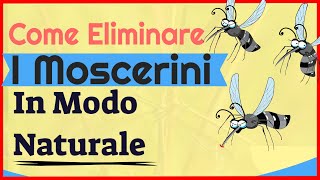 Come Eliminare
I Moscerini
In Modo
Naturale